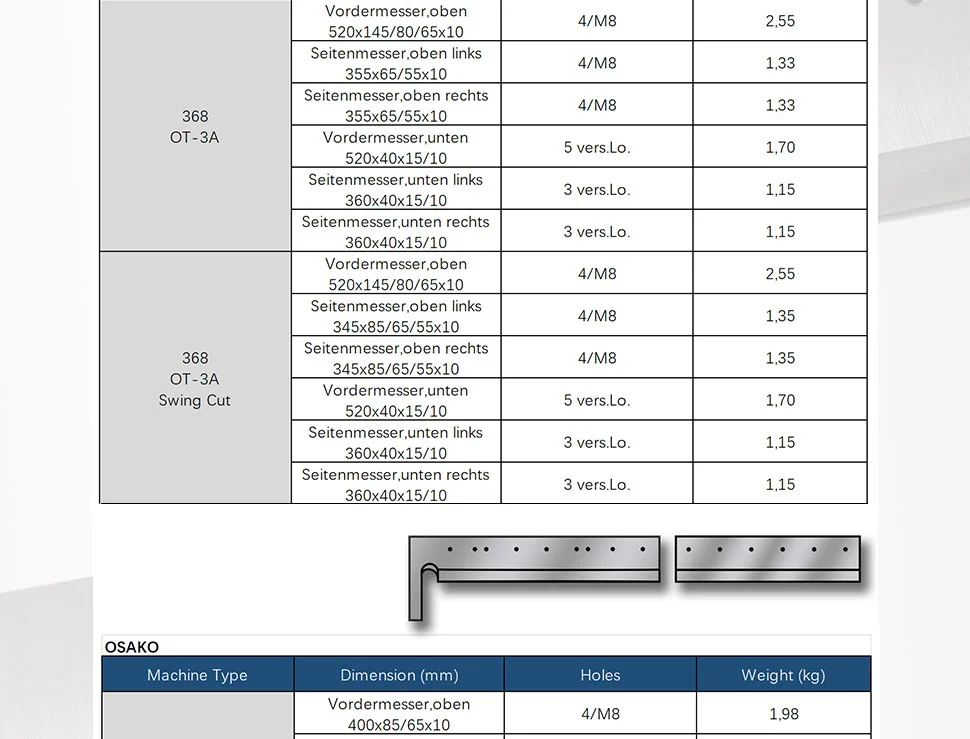 | 368 OT-3A | Vordermesser,oben 520x145/80/65x10 | 4/M8 | 2,55 |
|---|---|---|---|
| | Seitenmesser,oben links 355x65/55x10 | 4/M8 | 1,33 |
| | Seitenmesser,oben rechts 355x65/55x10 | 4/M8 | 1,33 |
| | Vordermesser,unten 520x40x15/10 | 5 vers.Lo. | 1,70 |
| | Seitenmesser,unten links 360x40x15/10 | 3 vers.Lo. | 1,15 |
| | Seitenmesser,unten rechts 360x40x15/10 | 3 vers.Lo. | 1,15 |
| 368 OT-3A Swing Cut | Vordermesser,oben 520x145/80/65x10 | 4/M8 | 2,55 |
| | Seitenmesser,oben links 345x85/65/55x10 | 4/M8 | 1,35 |
| | Seitenmesser,oben rechts 345x85/65/55x10 | 4/M8 | 1,35 |
| | Vordermesser,unten 520x40x15/10 | 5 vers.Lo. | 1,70 |
| | Seitenmesser,unten links 360x40x15/10 | 3 vers.Lo. | 1,15 |
| | Seitenmesser,unten rechts 360x40x15/10 | 3 vers.Lo. | 1,15 |

OSAKO

| Machine Type | Dimension (mm) | Holes | Weight (kg) |
|---|---|---|---|
| | Vordermesser,oben 400x85/65x10 | 4/M8 | 1,98 |